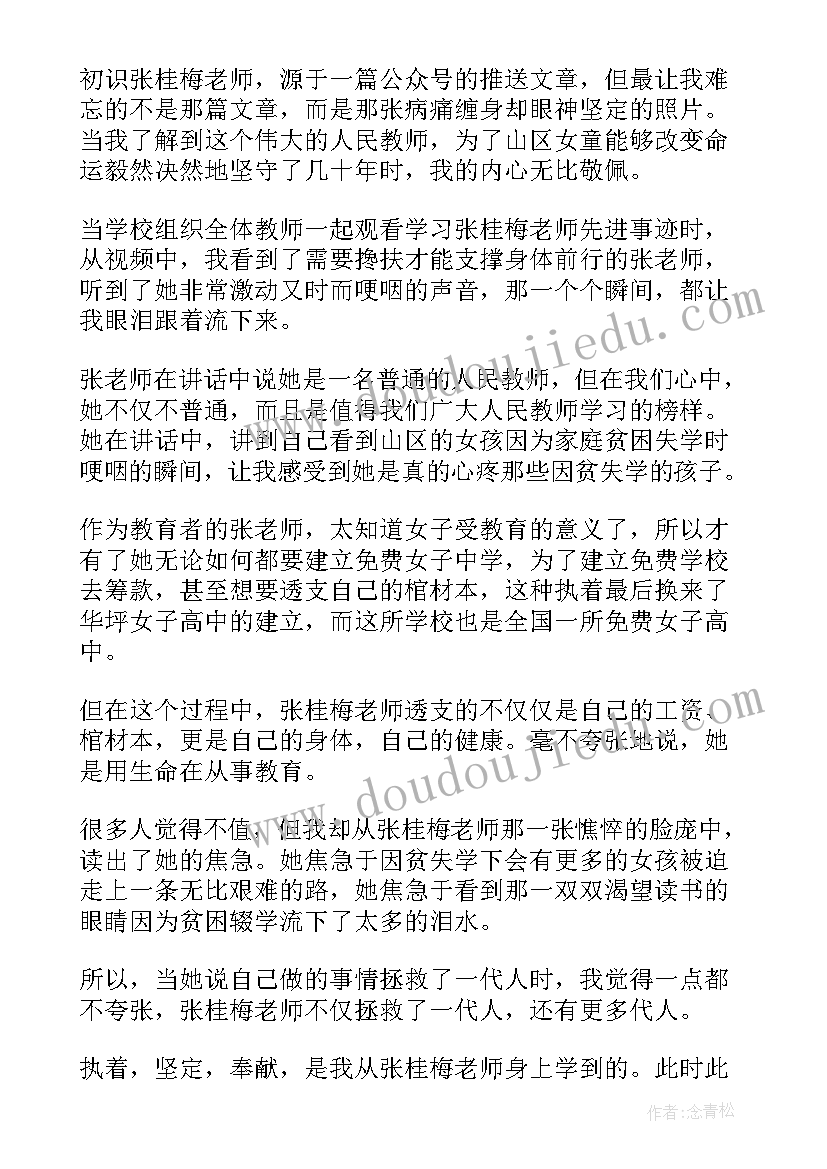 初识张桂梅老师，源于一篇公众号的推送文章，但最让我难忘的不是那篇文章，而是那张病痛缠身却眼神坚定的照片。当我了解到这个伟大的人民教师，为了山区女童能够改变命运毅然决然地坚守了几十年时，我的内心无比敬佩。

当学校组织全体教师一起观看学习张桂梅老师先进事迹时，从视频中，我看到了需要搀扶才能支撑身体前行的张老师，听到了她非常激动又时而哽咽的声音，那一个个瞬间，都让我眼泪跟着流下来。

张老师在讲话中说她是一名普通的人民教师，但在我们心中，她不仅不普通，而且是值得我们广大人民教师学习的榜样。她在讲话中，讲到自己看到山区的女孩因为家庭贫困失学时哽咽的瞬间，让我感受到她是真的心疼那些因贫失学的孩子。

作为教育者的张老师，太知道女子受教育的意义了，所以才有了她无论如何都要建立免费女子中学，为了建立免费学校去筹款，甚至想要透支自己的棺材本，这种执着最后换来了华坪女子高中的建立，而这所学校也是全国一所免费女子高中。

但在这个过程中，张桂梅老师透支的不仅仅是自己的工资、棺材本，更是自己的身体，自己的健康。毫不夸张地说，她是用生命在从事教育。

很多人觉得不值，但我却从张桂梅老师那一张憔悴的脸庞中，读出了她的焦急。她焦急于因贫失学下会有更多的女孩被迫走上一条无比艰难的路，她焦急于看到那一双双渴望读书的眼睛因为贫困辍学流下了太多的泪水。

所以，当她说自己做的事情拯救了一代人时，我觉得一点都不夸张，张桂梅老师不仅拯救了一代人，还有更多代人。

执着，坚定，奉献，是我从张桂梅老师身上学到的。此时此

www.doudoujiedu.com

作者：念青松